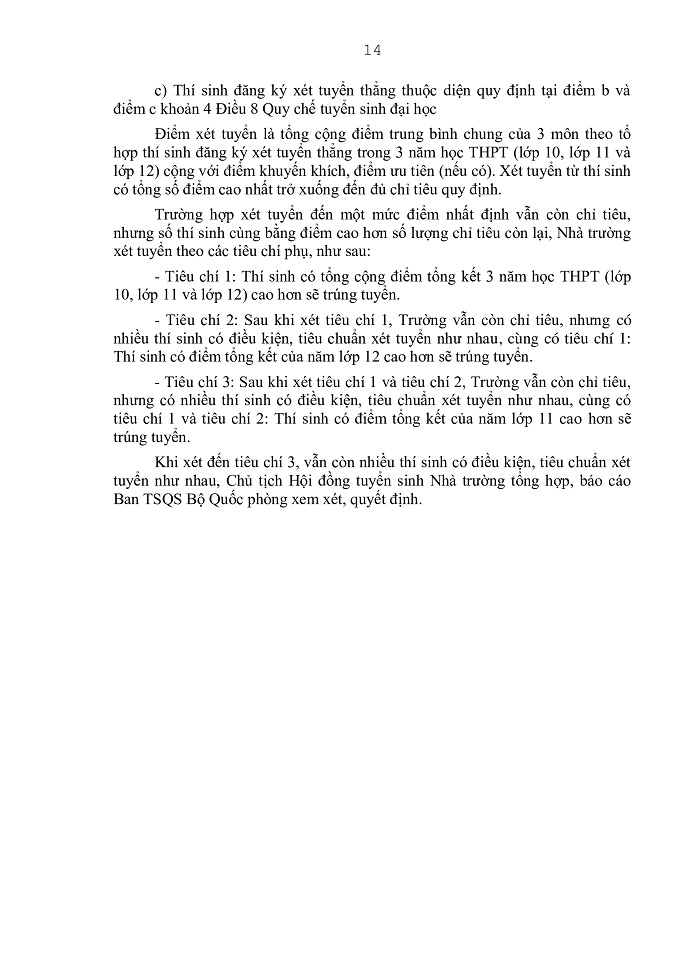 14

c) Thí sinh đăng ký xét tuyển thẳng thuộc diện quy định tại điểm b và điểm c khoản 4 Điều 8 Quy chế tuyển sinh đại học

Điểm xét tuyển là tổng cộng điểm trung bình chung của 3 môn theo tổ hợp thí sinh đăng ký xét tuyển thẳng trong 3 năm học THPT (lớp 10, lớp 11 và lớp 12) cộng với điểm khuyến khích, điểm ưu tiên (nếu có). Xét tuyển từ thí sinh có tổng số điểm cao nhất trở xuống đến đủ chỉ tiêu quy định.

Trường hợp xét tuyển đến một mức điểm nhất định vẫn còn chỉ tiêu, nhưng số thí sinh cùng bằng điểm cao hơn số lượng chỉ tiêu còn lại, Nhà trường xét tuyển theo các tiêu chí phụ, như sau:

- Tiêu chí 1: Thí sinh có tổng cộng điểm tổng kết 3 năm học THPT (lớp 10, lớp 11 và lớp 12) cao hơn sẽ trúng tuyển.

- Tiêu chí 2: Sau khi xét tiêu chí 1, Trường vẫn còn chỉ tiêu, nhưng có nhiều thí sinh có điều kiện, tiêu chuẩn xét tuyển như nhau, cùng có tiêu chí 1: Thí sinh có điểm tổng kết của năm lớp 12 cao hơn sẽ trúng tuyển.

- Tiêu chí 3: Sau khi xét tiêu chí 1 và tiêu chí 2, Trường vẫn còn chỉ tiêu, nhưng có nhiều thí sinh có điều kiện, tiêu chuẩn xét tuyển như nhau, cùng có tiêu chí 1 và tiêu chí 2: Thí sinh có điểm tổng kết của năm lớp 11 cao hơn sẽ trúng tuyển.

Khi xét đến tiêu chí 3, vẫn còn nhiều thí sinh có điều kiện, tiêu chuẩn xét tuyển như nhau, Chủ tịch Hội đồng tuyển sinh Nhà trường tổng hợp, báo cáo Ban TSQS Bộ Quốc phòng xem xét, quyết định.